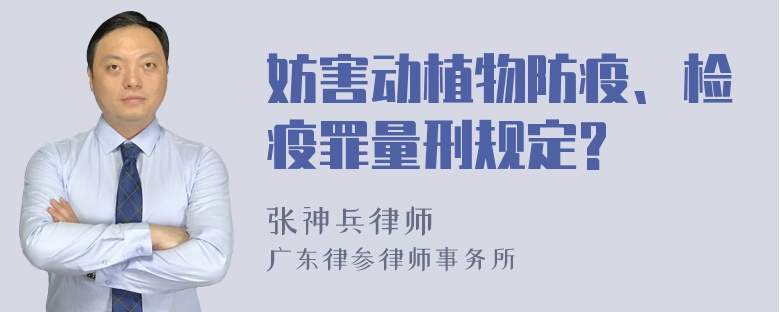 妨害动植物防疫、检疫罪量刑规定?

张神兵律师
广东律参律师事务所